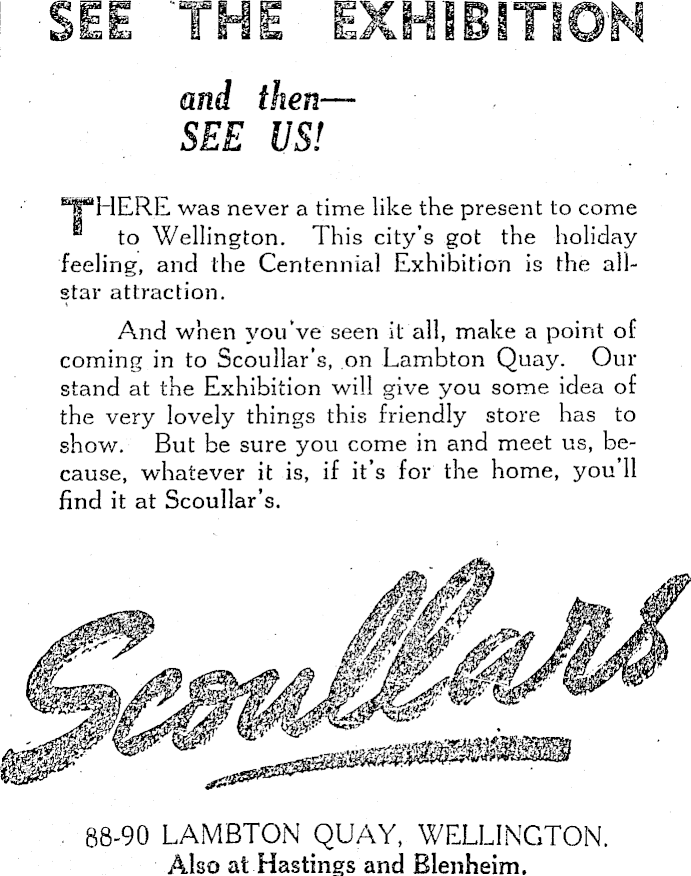 SEE THE EXHIBITION

and then—
SEE US!

THERE was never a time like the present to come to Wellington. This city's got the holiday feeling, and the Centennial Exhibition is the all-star attraction.

And when you've seen it all, make a point of coming in to Scoullar's, on Lambton Quay. Our stand at the Exhibition will give you some idea of the very lovely things this friendly store has to show. But be sure you come in and meet us, because, whatever it is, if it's for the home, you'll find it at Scoullar's.

Scoullars

88-90 LAMBTON QUAY, WELLINGTON.
Also at Hastings and Blenheim.